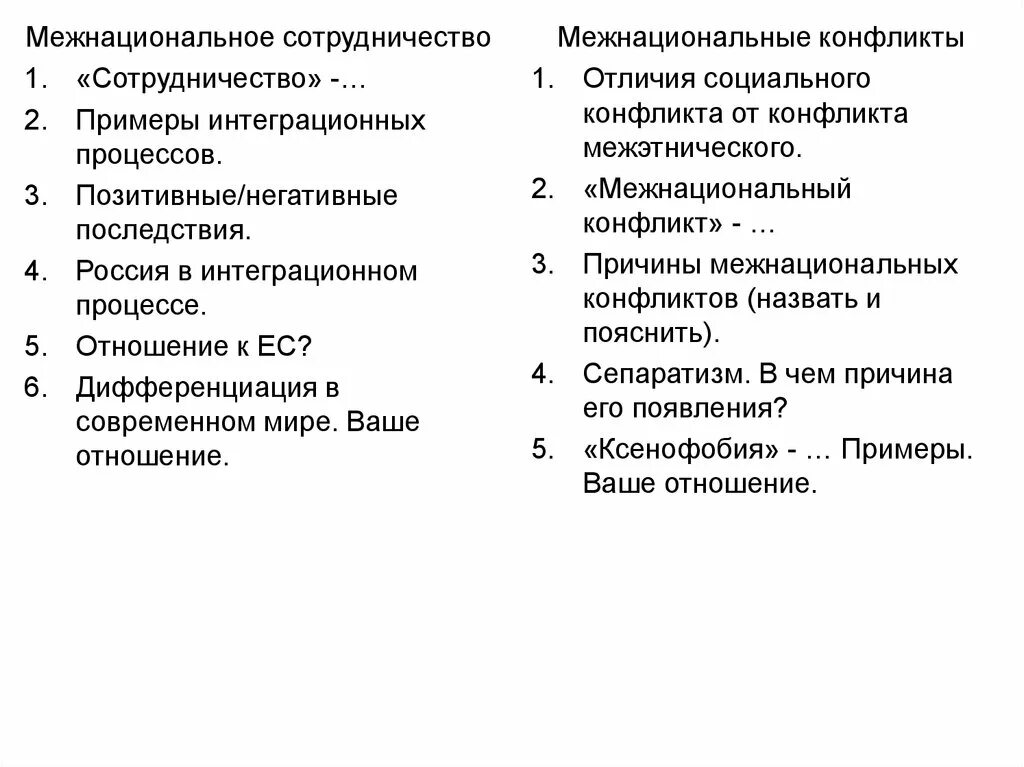 Межнациональное сотрудничество

1. «Сотрудничество» -…
2. Примеры интеграционных процессов.
3. Позитивные/негативные последствия.
4. Россия в интеграционном процессе.
5. Отношение к ЕС?
6. Дифференциация в современном мире. Ваше отношение.

Межнациональные конфликты

1. Отличия социального конфликта от конфликта межэтнического.
2. «Межнациональный конфликт» - …
3. Причины межнациональных конфликтов (назвать и пояснить).
4. Сепаратизм. В чем причина его появления?
5. «Ксенофобия» - … Примеры. Ваше отношение.